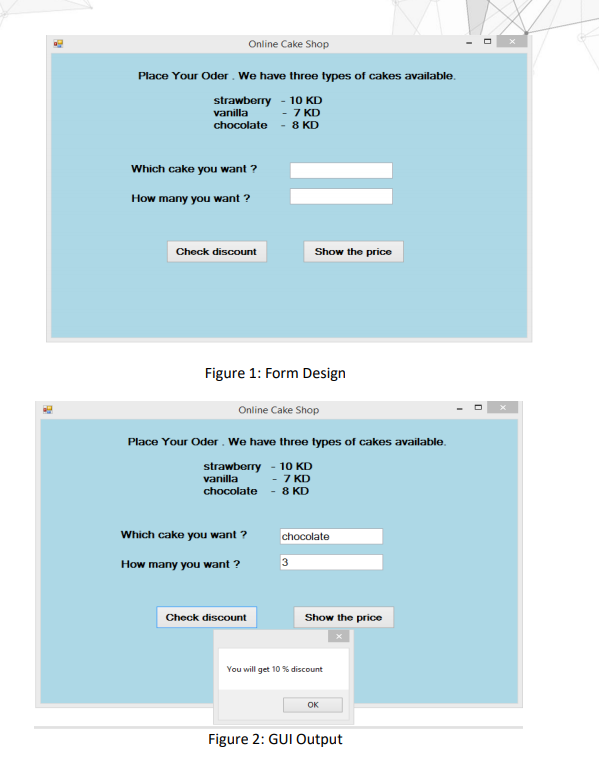 Online Cake Shop

Place Your Oder . We have three types of cakes available.

strawberry - 10 KD
vanilla - 7 KD
chocolate - 8 KD

Which cake you want ?

How many you want ?

Check discount

Show the price

Figure 1: Form Design

Online Cake Shop

Place Your Oder . We have three types of cakes available.

strawberry - 10 KD
vanilla - 7 KD
chocolate - 8 KD

Which cake you want ?

chocolate

How many you want ?

3

Check discount

Show the price

You will get 10 % discount

OK

Figure 2: GUI Output